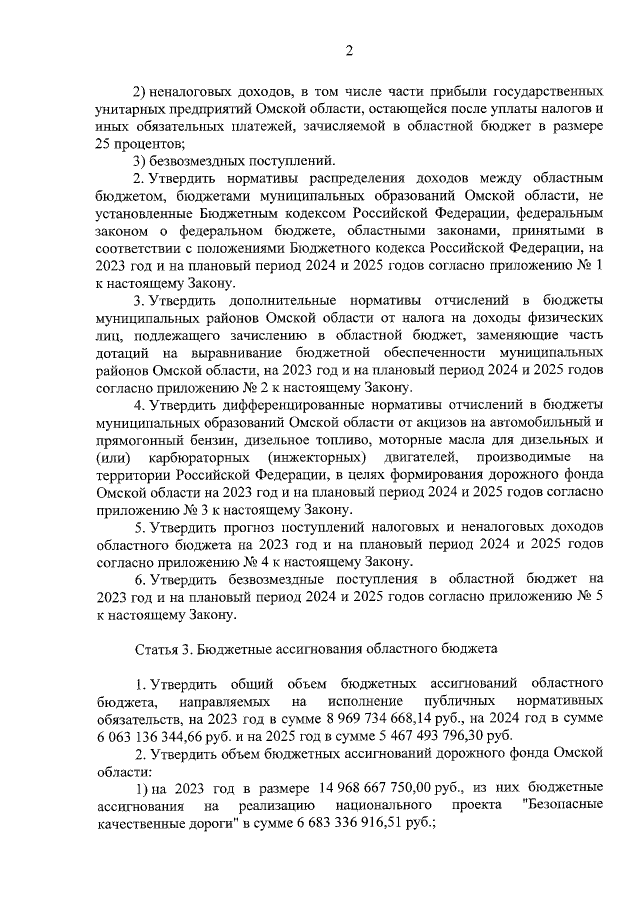 2

2) неналоговых доходов, в том числе части прибыли государственных унитарных предприятий Омской области, остающейся после уплаты налогов и иных обязательных платежей, зачисляемой в областной бюджет в размере 25 процентов;

3) безвозмездных поступлений.

2. Утвердить нормативы распределения доходов между областным бюджетом, бюджетами муниципальных образований Омской области, не установленные Бюджетным кодексом Российской Федерации, федеральным законом о федеральном бюджете, областными законами, принятыми в соответствии с положениями Бюджетного кодекса Российской Федерации, на 2023 год и на плановый период 2024 и 2025 годов согласно приложению № 1 к настоящему Закону.

3. Утвердить дополнительные нормативы отчислений в бюджеты муниципальных районов Омской области от налога на доходы физических лиц, подлежащего зачислению в областной бюджет, заменяющие часть дотаций на выравнивание бюджетной обеспеченности муниципальных районов Омской области, на 2023 год и на плановый период 2024 и 2025 годов согласно приложению № 2 к настоящему Закону.

4. Утвердить дифференцированные нормативы отчислений в бюджеты муниципальных образований Омской области от акцизов на автомобильный и прямогонный бензин, дизельное топливо, моторные масла для дизельных и (или) карбюраторных (инжекторных) двигателей, производимые на территории Российской Федерации, в целях формирования дорожного фонда Омской области на 2023 год и на плановый период 2024 и 2025 годов согласно приложению № 3 к настоящему Закону.

5. Утвердить прогноз поступлений налоговых и неналоговых доходов областного бюджета на 2023 год и на плановый период 2024 и 2025 годов согласно приложению № 4 к настоящему Закону.

6. Утвердить безвозмездные поступления в областной бюджет на 2023 год и на плановый период 2024 и 2025 годов согласно приложению № 5 к настоящему Закону.

Статья 3. Бюджетные ассигнования областного бюджета

1. Утвердить общий объем бюджетных ассигнований областного бюджета, направляемых на исполнение публичных нормативных обязательств, на 2023 год в сумме 8 969 734 668,14 руб., на 2024 год в сумме 6 063 136 344,66 руб. и на 2025 год в сумме 5 467 493 796,30 руб.

2. Утвердить объем бюджетных ассигнований дорожного фонда Омской области:

1) на 2023 год в размере 14 968 667 750,00 руб., из них бюджетные ассигнования на реализацию национального проекта "Безопасные качественные дороги" в сумме 6 683 336 916,51 руб.;